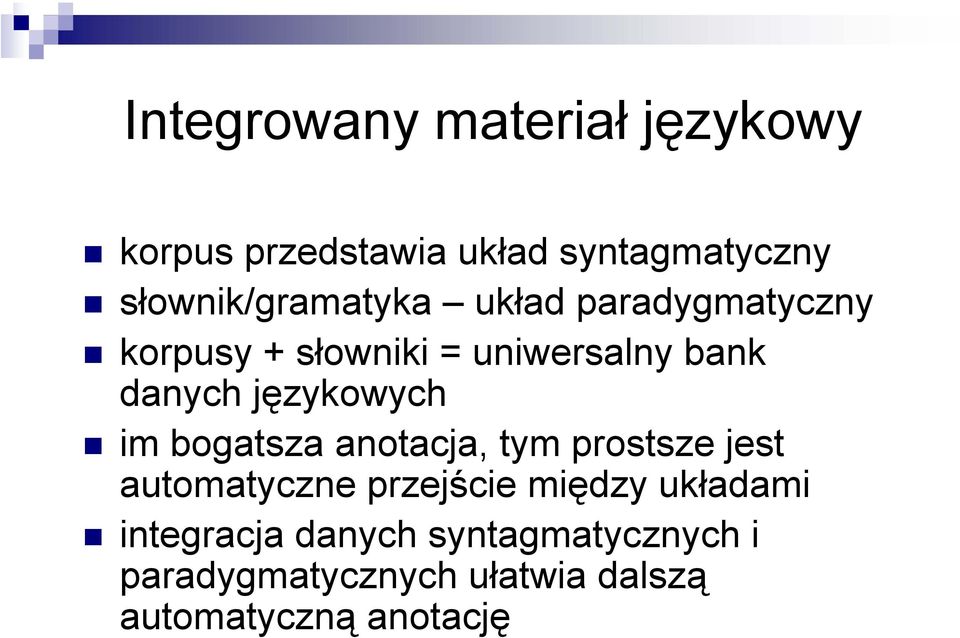 Integrowany materiał językowy

korpus przedstawia układ syntagmatyczny

słownik/gramatyka – układ paradygmatyczny

korpusy + słowniki = uniwersalny bank danych językowych

im bogatsza anotacja, tym prostsze jest automatyczne przejście między układami

integracja danych syntagmatycznych i paradygmatycznych ułatwia dalszą automatyczną anotację